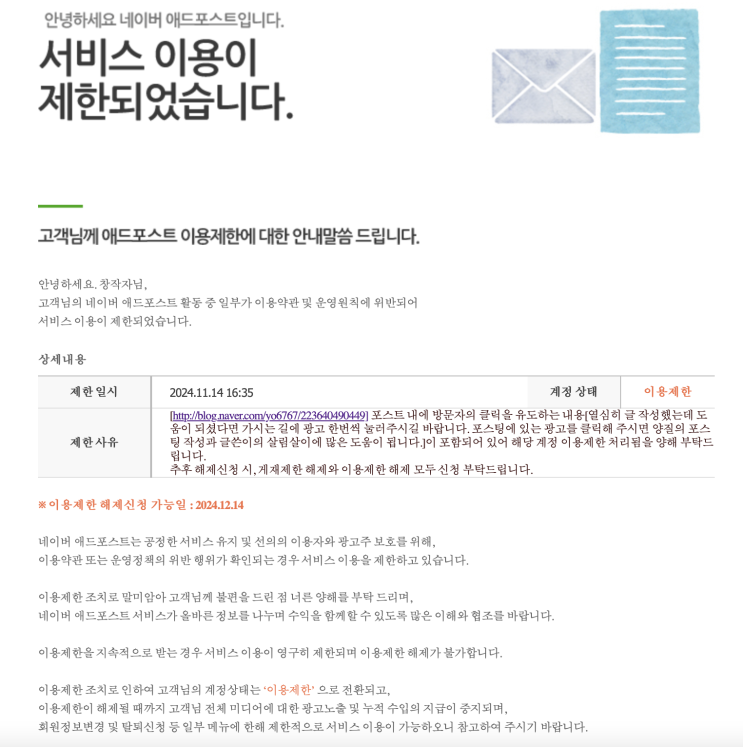 안녕하세요 네이버 애드포스트입니다.

서비스 이용이 제한되었습니다.

고객님께 애드포스트 이용제한에 대한 안내말씀 드립니다.

안녕하세요. 창작자님,
고객님의 네이버 애드포스트 활동 중 일부가 이용약관 및 운영원칙에 위반되어
서비스 이용이 제한되었습니다.

상세내용

| 제한 일시 | 2024.11.14 16:35 | 계정 상태 | 이용제한 |
|---|---|---|---|
| 제한 사유 | [http://blog.naver.com/yo6767/223640490449] 포스트 내에 방문자의 클릭을 유도하는 내용[열심히 글 작성했는데 도움이 되셨다면 가시는 길에 광고 한번씩 눌러주시길 바랍니다. 포스팅에 있는 광고를 클릭해 주시면 양질의 포스팅 작성과 글쓴이의 살림살이에 많은 도움이 됩니다.]이 포함되어 있어 해당 계정 이용제한 처리됨을 양해 부탁드립니다. 추후 해제신청 시, 게재제한 해제와 이용제한 해제 모두 신청 부탁드립니다. | | |

※ 이용제한 해제신청 가능일 : 2024.12.14

네이버 애드포스트는 공정한 서비스 유지 및 선의의 이용자와 광고주 보호를 위해,
이용약관 또는 운영정책의 위반 행위가 확인되는 경우 서비스 이용을 제한하고 있습니다.

이용제한 조치로 말미암아 고객님께 불편을 드린 점 너른 양해를 부탁 드리며,
네이버 애드포스트 서비스가 올바른 정보를 나누며 수익을 함께할 수 있도록 많은 이해와 협조를 바랍니다.

이용제한을 지속적으로 받는 경우 서비스 이용이 영구히 제한되며 이용제한 해제가 불가합니다.

이용제한 조치로 인하여 고객님의 계정상태는 '이용제한' 으로 전환되고,
이용제한이 해제될 때까지 고객님 전체 미디어에 대한 광고노출 및 누적 수입의 지급이 중지되며,
회원정보변경 및 탈퇴신청 등 일부 메뉴에 한해 제한적으로 서비스 이용이 가능하오니 참고하여 주시기 바랍니다.